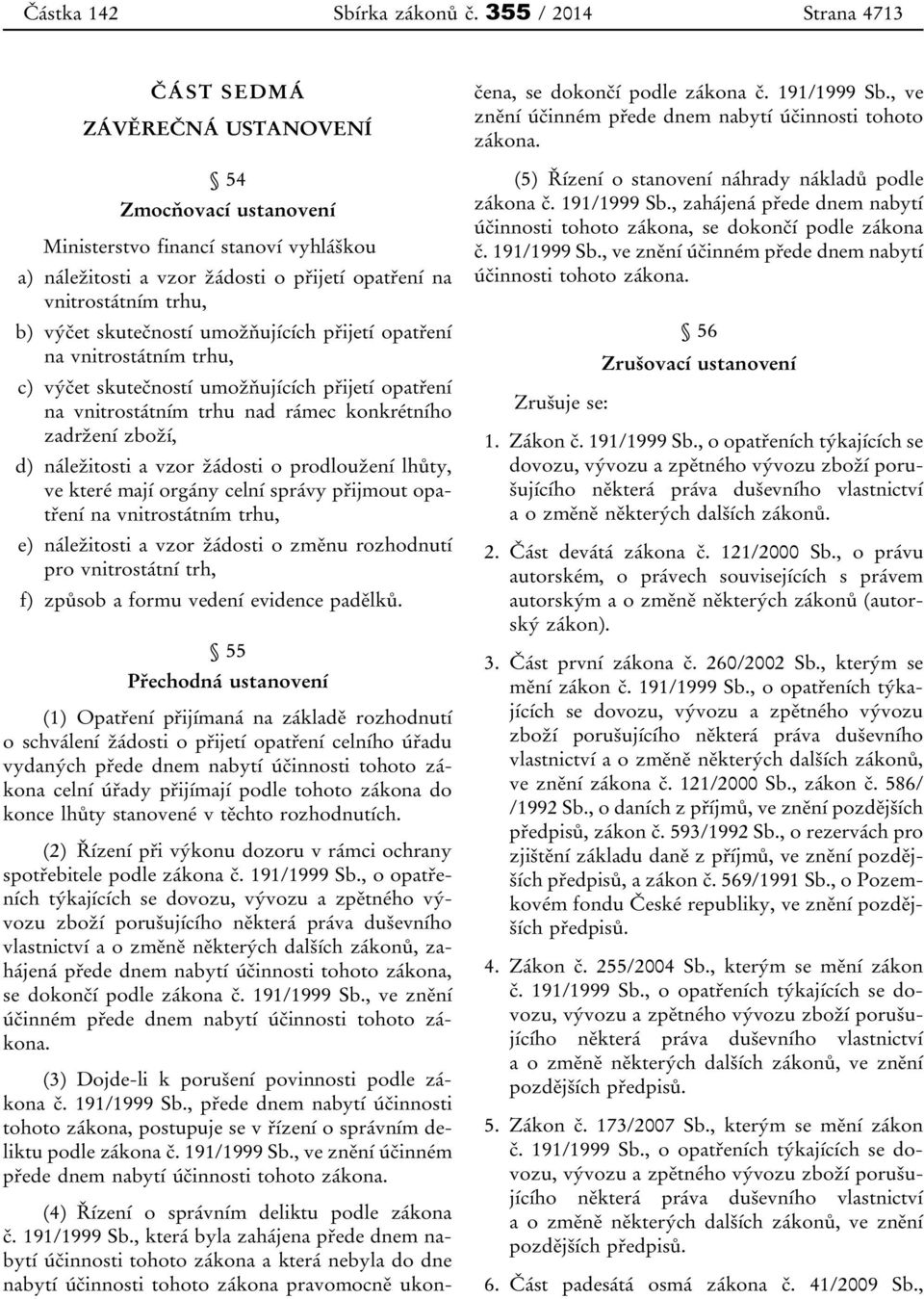 Částka 142 Sbírka zákonů č. 355 / 2014 Strana 4713

ČÁST SEDMÁ
ZÁVĚREČNÁ USTANOVENÍ

§ 54
Zmocňovací ustanovení

Ministerstvo financí stanoví vyhláškou

a) náležitosti a vzor žádosti o přijetí opatření na vnitrostátním trhu,

b) výčet skutečností umožňujících přijetí opatření na vnitrostátním trhu,

c) výčet skutečností umožňujících přijetí opatření na vnitrostátním trhu nad rámec konkrétního zadržení zboží,

d) náležitosti a vzor žádosti o prodloužení lhůty, ve které mají orgány celní správy přijmout opatření na vnitrostátním trhu,

e) náležitosti a vzor žádosti o změnu rozhodnutí pro vnitrostátní trh,

f) způsob a formu vedení evidence padělků.

§ 55
Přechodná ustanovení

(1) Opatření přijímaná na základě rozhodnutí o schválení žádosti o přijetí opatření celního úřadu vydaných přede dnem nabytí účinnosti tohoto zákona celní úřady přijímají podle tohoto zákona do konce lhůty stanovené v těchto rozhodnutích.

(2) Řízení při výkonu dozoru v rámci ochrany spotřebitele podle zákona č. 191/1999 Sb., o opatřeních týkajících se dovozu, vývozu a zpětného vývozu zboží porušujícího některá práva duševního vlastnictví a o změně některých dalších zákonů, zahájená přede dnem nabytí účinnosti tohoto zákona, se dokončí podle zákona č. 191/1999 Sb., ve znění účinném přede dnem nabytí účinnosti tohoto zákona.

(3) Dojde-li k porušení povinnosti podle zákona č. 191/1999 Sb., přede dnem nabytí účinnosti tohoto zákona, postupuje se v řízení o správním deliktu podle zákona č. 191/1999 Sb., ve znění účinném přede dnem nabytí účinnosti tohoto zákona.

(4) Řízení o správním deliktu podle zákona č. 191/1999 Sb., která byla zahájena přede dnem nabytí účinnosti tohoto zákona a která nebyla do dne nabytí účinnosti tohoto zákona pravomocně ukončena, se dokončí podle zákona č. 191/1999 Sb., ve znění účinném přede dnem nabytí účinnosti tohoto zákona.

(5) Řízení o stanovení náhrady nákladů podle zákona č. 191/1999 Sb., zahájená přede dnem nabytí účinnosti tohoto zákona, se dokončí podle zákona č. 191/1999 Sb., ve znění účinném přede dnem nabytí účinnosti tohoto zákona.

§ 56
Zrušovací ustanovení

Zrušuje se:

1. Zákon č. 191/1999 Sb., o opatřeních týkajících se dovozu, vývozu a zpětného vývozu zboží porušujícího některá práva duševního vlastnictví a o změně některých dalších zákonů.

2. Část devátá zákona č. 121/2000 Sb., o právu autorském, o právech souvisejících s právem autorským a o změně některých zákonů (autorský zákon).

3. Část první zákona č. 260/2002 Sb., kterým se mění zákon č. 191/1999 Sb., o opatřeních týkajících se dovozu, vývozu a zpětného vývozu zboží porušujícího některá práva duševního vlastnictví a o změně některých dalších zákonů, ve znění zákona č. 121/2000 Sb., zákon č. 586/ /1992 Sb., o daních z příjmů, ve znění pozdějších předpisů, zákon č. 593/1992 Sb., o rezervách pro zjištění základu daně z příjmů, ve znění pozdějších předpisů, a zákon č. 569/1991 Sb., o Pozemkovém fondu České republiky, ve znění pozdějších předpisů.

4. Zákon č. 255/2004 Sb., kterým se mění zákon č. 191/1999 Sb., o opatřeních týkajících se dovozu, vývozu a zpětného vývozu zboží porušujícího některá práva duševního vlastnictví a o změně některých dalších zákonů, ve znění pozdějších předpisů.

5. Zákon č. 173/2007 Sb., kterým se mění zákon č. 191/1999 Sb., o opatřeních týkajících se dovozu, vývozu a zpětného vývozu zboží porušujícího některá práva duševního vlastnictví a o změně některých dalších zákonů, ve znění pozdějších předpisů.

6. Část padesátá osmá zákona č. 41/2009 Sb.,